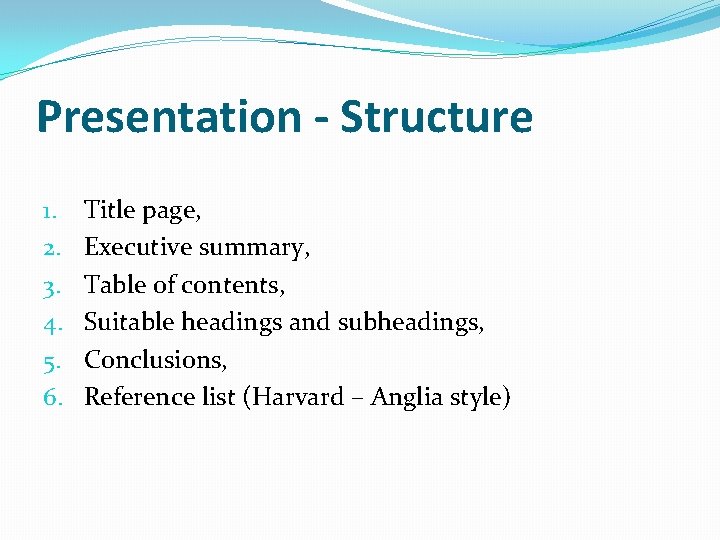 Presentation - Structure

1. Title page,
2. Executive summary,
3. Table of contents,
4. Suitable headings and subheadings,
5. Conclusions,
6. Reference list (Harvard – Anglia style)